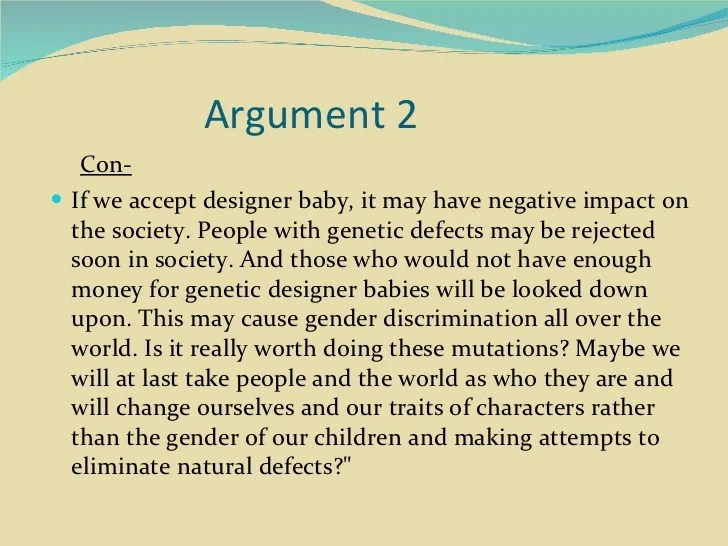 Argument 2

Con-

• If we accept designer baby, it may have negative impact on the society. People with genetic defects may be rejected soon in society. And those who would not have enough money for genetic designer babies will be looked down upon. This may cause gender discrimination all over the world. Is it really worth doing these mutations? Maybe we will at last take people and the world as who they are and will change ourselves and our traits of characters rather than the gender of our children and making attempts to eliminate natural defects?"